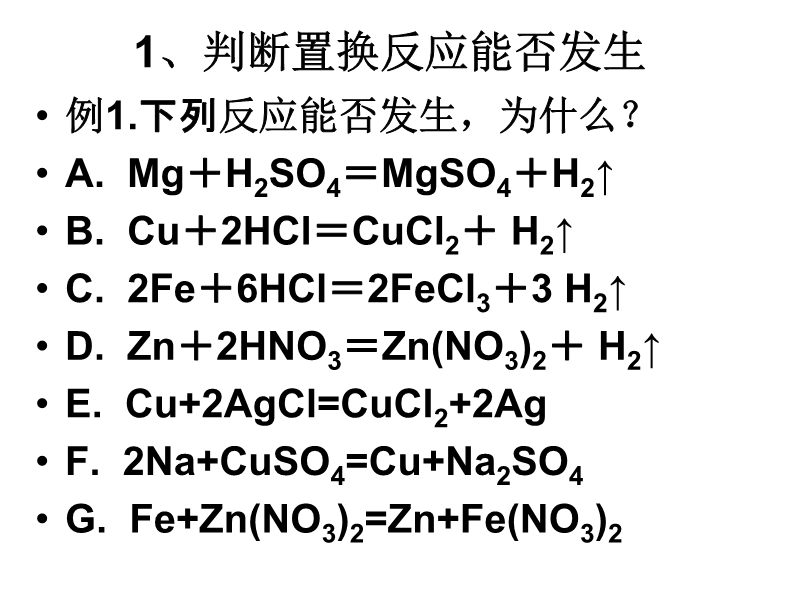 1、判断置换反应能否发生

• 例1.下列反应能否发生，为什么？
• A. $Mg+H_2SO_4=MgSO_4+H_2\uparrow$
• B. $Cu+2HCl=CuCl_2+H_2\uparrow$
• C. $2Fe+6HCl=2FeCl_3+3H_2\uparrow$
• D. $Zn+2HNO_3=Zn(NO_3)_2+H_2\uparrow$
• E. $Cu+2AgCl=CuCl_2+2Ag$
• F. $2Na+CuSO_4=Cu+Na_2SO_4$
• G. $Fe+Zn(NO_3)_2=Zn+Fe(NO_3)_2$